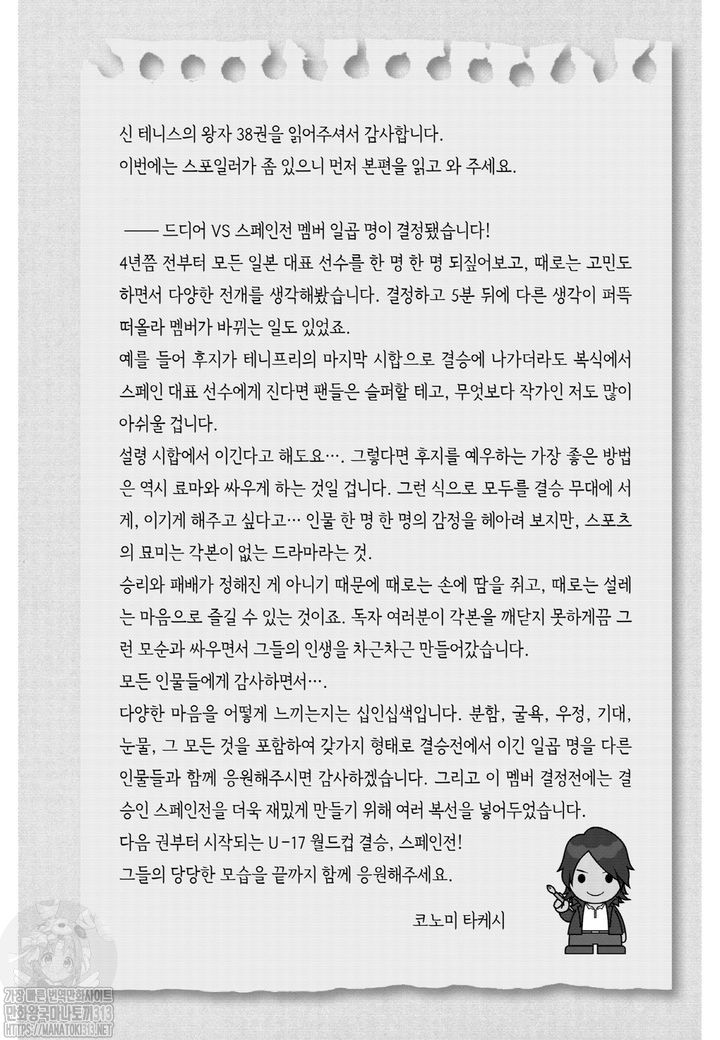 신 테니스의 왕자 38권을 읽어주셔서 감사합니다.
이번에는 스포일러가 좀 있으니 먼저 본편을 읽고 와 주세요.

—— 드디어 VS 스페인전 멤버 일곱 명이 결정됐습니다!
4년쯤 전부터 모든 일본 대표 선수를 한 명 한 명 되짚어보고, 때로는 고민도 하면서 다양한 전개를 생각해봤습니다. 결정하고 5분 뒤에 다른 생각이 퍼뜩 떠올라 멤버가 바뀌는 일도 있었죠.
예를 들어 후지가 테니프리의 마지막 시합으로 결승에 나가더라도 복식에서 스페인 대표 선수에게 진다면 팬들은 슬퍼할 테고, 무엇보다 작가인 저도 많이 아쉬울 겁니다.
설령 시합에서 이긴다고 해도요…. 그렇다면 후지를 예우하는 가장 좋은 방법은 역시 료마와 싸우게 하는 것일 겁니다. 그런 식으로 모두를 결승 무대에 서게, 이기게 해주고 싶다고… 인물 한 명 한 명의 감정을 헤아려 보지만, 스포츠의 묘미는 각본이 없는 드라마라는 것.
승리와 패배가 정해진 게 아니기 때문에 때로는 손에 땀을 쥐고, 때로는 설레는 마음으로 즐길 수 있는 것이죠. 독자 여러분이 각본을 깨닫지 못하게끔 그런 모순과 싸우면서 그들의 인생을 차근차근 만들어갔습니다.
모든 인물들에게 감사하면서….
다양한 마음을 어떻게 느끼는지는 십인십색입니다. 분함, 굴욕, 우정, 기대, 눈물, 그 모든 것을 포함하여 갖가지 형태로 결승전에서 이긴 일곱 명을 다른 인물들과 함께 응원해주시면 감사하겠습니다. 그리고 이 멤버 결정전에는 결승인 스페인전을 더욱 재밌게 만들기 위해 여러 복선을 넣어두었습니다.
다음 권부터 시작되는 U-17 월드컵 결승, 스페인전!
그들의 당당한 모습을 끝까지 함께 응원해주세요.

코노미 타케시

가장 빠른 번역만화사이트
만화왕국마나토끼313
HTTPS://MANATOKI313.NET